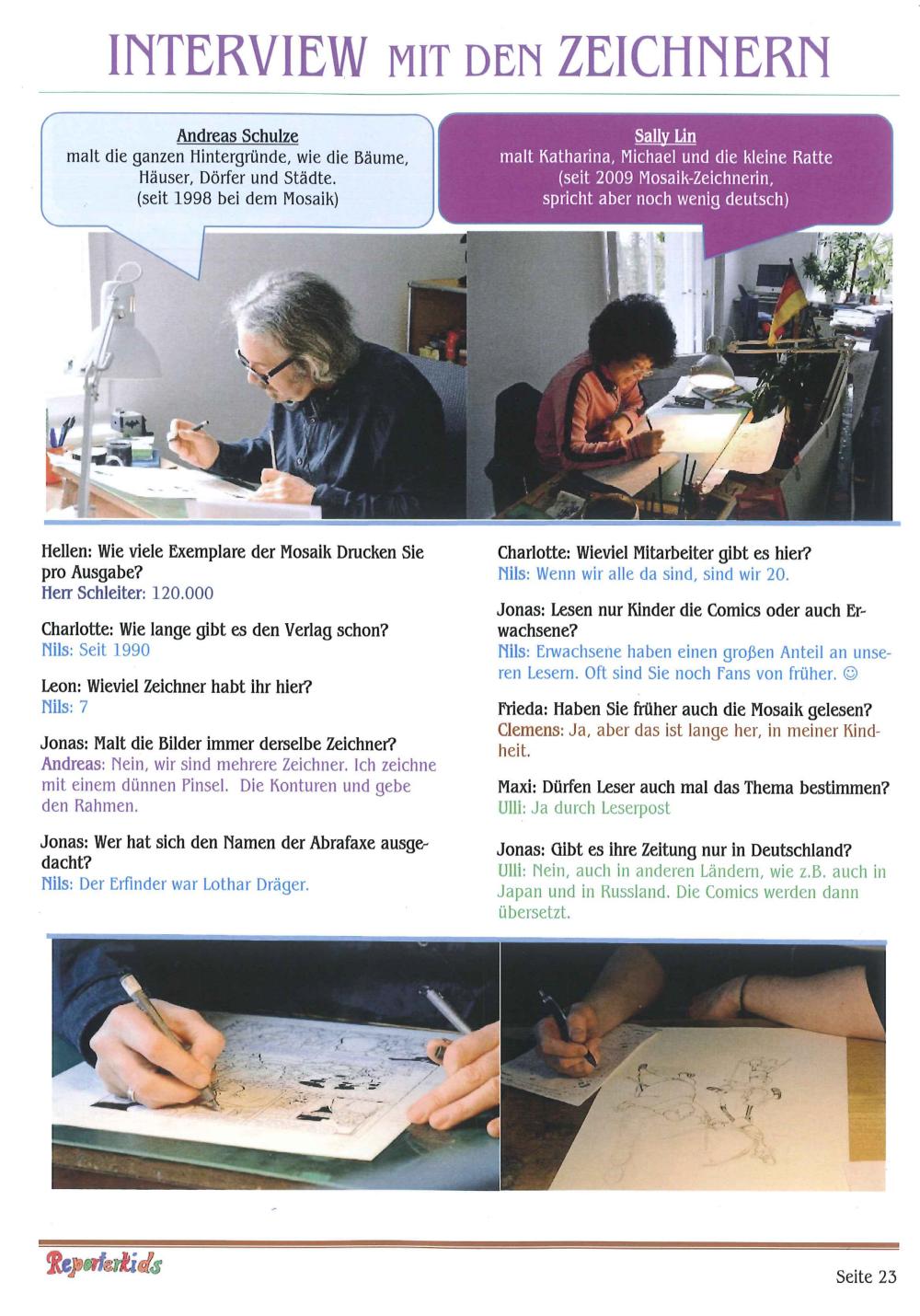 INTERVIEW MIT DEN ZEICHNERN

Andreas Schulze
malt die ganzen Hintergründe, wie die Bäume, Häuser, Dörfer und Städte.
(seit 1998 bei dem Mosaik)

Sally Lin
malt Katharina, Michael und die kleine Ratte
(seit 2009 Mosaik-Zeichnerin, spricht aber noch wenig deutsch)

Hellen: Wie viele Exemplare der Mosaik Drucken Sie pro Ausgabe?
Herr Schleiter: 120.000

Charlotte: Wie lange gibt es den Verlag schon?
Nils: Seit 1990

Leon: Wieviel Zeichner habt ihr hier?
Nils: 7

Jonas: Malt die Bilder immer derselbe Zeichner?
Andreas: Nein, wir sind mehrere Zeichner. Ich zeichne mit einem dünnen Pinsel. Die Konturen und gebe den Rahmen.

Jonas: Wer hat sich den Namen der Abrafaxe ausgedacht?
Nils: Der Erfinder war Lothar Dräger.

Charlotte: Wieviel Mitarbeiter gibt es hier?
Nils: Wenn wir alle da sind, sind wir 20.

Jonas: Lesen nur Kinder die Comics oder auch Erwachsene?
Nils: Erwachsene haben einen großen Anteil an unseren Lesern. Oft sind Sie noch Fans von früher. ☺

Frieda: Haben Sie früher auch die Mosaik gelesen?
Clemens: Ja, aber das ist lange her, in meiner Kindheit.

Maxi: Dürfen Leser auch mal das Thema bestimmen?
Ulli: Ja durch Leserpost

Jonas: Gibt es ihre Zeitung nur in Deutschland?
Ulli: Nein, auch in anderen Ländern, wie z.B. auch in Japan und in Russland. Die Comics werden dann übersetzt.

Reporterkids

Seite 23